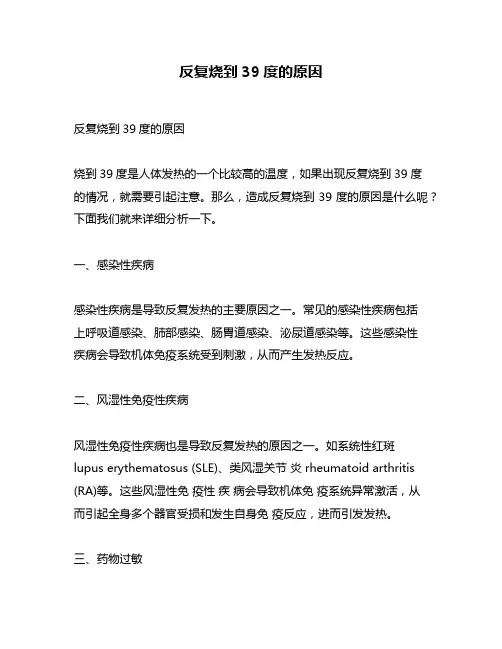 反复烧到 39 度的原因

反复烧到 39 度的原因

烧到 39 度是人体发热的一个比较高的温度，如果出现反复烧到 39 度的情况，就需要引起注意。那么，造成反复烧到 39 度的原因是什么呢？下面我们就来详细分析一下。

一、感染性疾病

感染性疾病是导致反复发热的主要原因之一。常见的感染性疾病包括上呼吸道感染、肺部感染、肠胃道感染、泌尿道感染等。这些感染性疾病会导致机体免疫系统受到刺激，从而产生发热反应。

二、风湿性免疫性疾病

风湿性免疫性疾病也是导致反复发热的原因之一。如系统性红斑 lupus erythematosus (SLE)、类风湿关节 炎 rheumatoid arthritis (RA)等。这些风湿性免 疫性 疾 病会导致机体免 疫系统异常激活，从而引起全身多个器官受损和发生自身免 疫反应，进而引发发热。

三、药物过敏